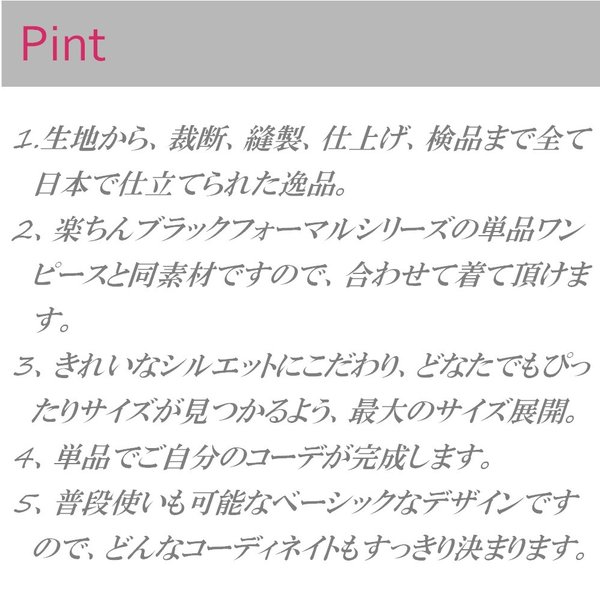 Pint

1.生地から、裁断、縫製、仕上げ、検品まで全て日本で仕立てられた逸品。

2、楽ちんブラックフォーマルシリーズの単品ワンピースと同素材ですので、合わせて着て頂けます。

3、きれいなシルエットにこだわり、どなたでもぴったりサイズが見つかるよう、最大のサイズ展開。

4、単品でご自分のコーデが完成します。

5、普段使いも可能なベーシックなデザインですので、どんなコーディネイトもすっきり決まります。